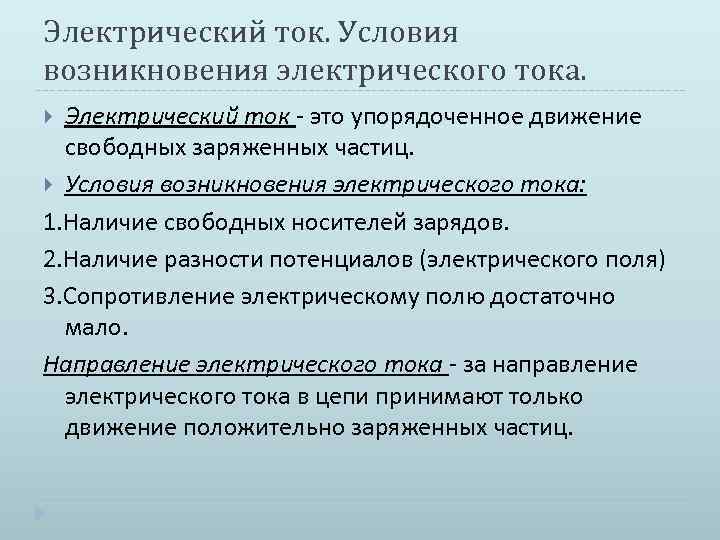 Электрический ток. Условия возникновения электрического тока.

Электрический ток - это упорядоченное движение свободных заряженных частиц.

Условия возникновения электрического тока:

1.Наличие свободных носителей зарядов.

2.Наличие разности потенциалов (электрического поля)

3.Сопротивление электрическому полю достаточно мало.

Направление электрического тока - за направление электрического тока в цепи принимают только движение положительно заряженных частиц.